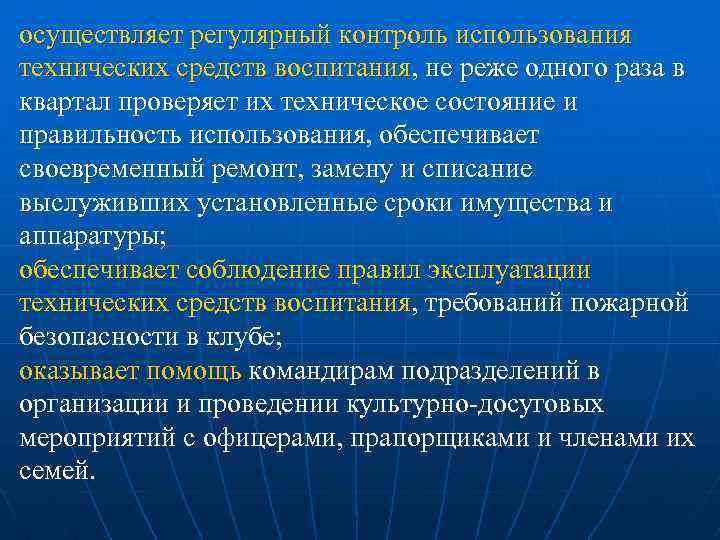 осуществляет регулярный контроль использования технических средств воспитания, не реже одного раза в квартал проверяет их техническое состояние и правильность использования, обеспечивает своевременный ремонт, замену и списание выслуживших установленные сроки имущества и аппаратуры;

обеспечивает соблюдение правил эксплуатации технических средств воспитания, требований пожарной безопасности в клубе;

оказывает помощь командирам подразделений в организации и проведении культурно-досуговых мероприятий с офицерами, прапорщиками и членами их семей.